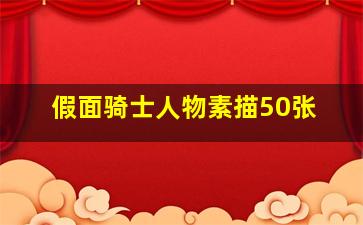 假面骑士人物素描50张